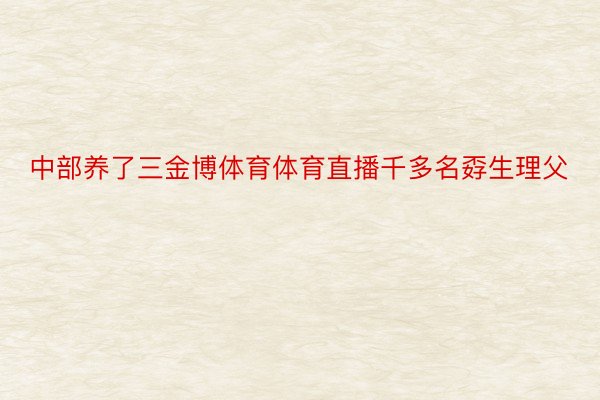 中部养了三金博体育体育直播千多名孬生理父